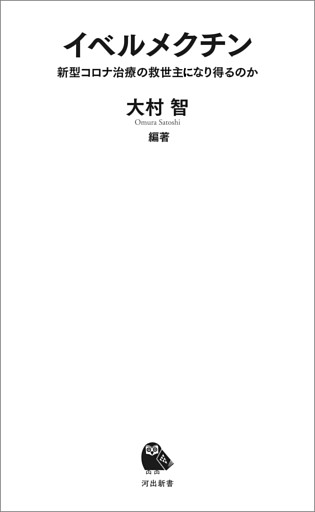 イベルメクチン
新型コロナ治療の救世主になり得るのか

大村 智
Omura Satoshi
編著

河出新書